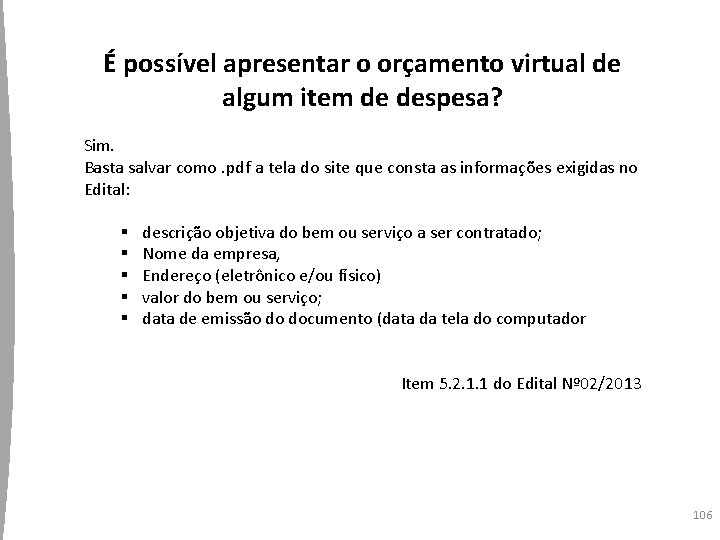 É possível apresentar o orçamento virtual de algum item de despesa?

Sim.
Basta salvar como .pdf a tela do site que consta as informações exigidas no Edital:

• descrição objetiva do bem ou serviço a ser contratado;
• Nome da empresa,
• Endereço (eletrônico e/ou físico)
• valor do bem ou serviço;
• data de emissão do documento (data da tela do computador

Item 5.2.1.1 do Edital Nº02/2013

106